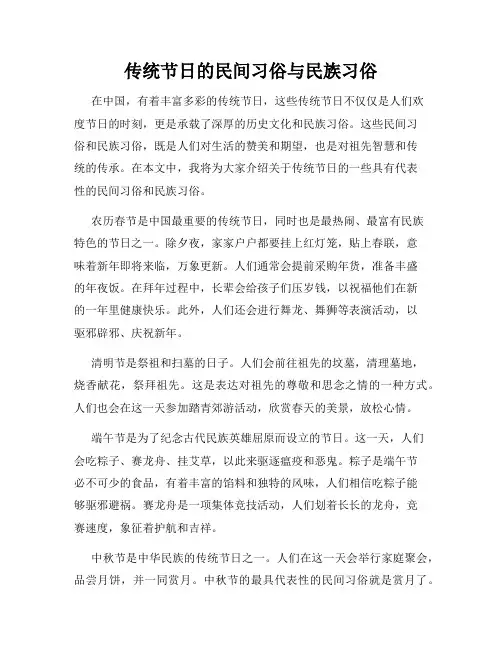 传统节日的民间习俗与民族习俗

在中国，有着丰富多彩的传统节日，这些传统节日不仅仅是人们欢度节日的时刻，更是承载了深厚的历史文化和民族习俗。这些民间习俗和民族习俗，既是人们对生活的赞美和期望，也是对祖先智慧和传统的传承。在本文中，我将为大家介绍关于传统节日的一些具有代表性的民间习俗和民族习俗。

农历春节是中国最重要的传统节日，同时也是最热闹、最富有民族特色的节日之一。除夕夜，家家户户都要挂上红灯笼，贴上春联，意味着新年即将来临，万象更新。人们通常会提前采购年货，准备丰盛的年夜饭。在拜年过程中，长辈会给孩子们压岁钱，以祝福他们在新的一年里健康快乐。此外，人们还会进行舞龙、舞狮等表演活动，以驱邪辟邪、庆祝新年。

清明节是祭祖和扫墓的日子。人们会前往祖先的坟墓，清理墓地，烧香献花，祭拜祖先。这是表达对祖先的尊敬和思念之情的一种方式。人们也会在这一天参加踏青郊游活动，欣赏春天的美景，放松心情。

端午节是为了纪念古代民族英雄屈原而设立的节日。这一天，人们会吃粽子、赛龙舟、挂艾草，以此来驱逐瘟疫和恶鬼。粽子是端午节必不可少的食品，有着丰富的馅料和独特的风味，人们相信吃粽子能够驱邪避祸。赛龙舟是一项集体竞技活动，人们划着长长的龙舟，竞赛速度，象征着护航和吉祥。

中秋节是中华民族的传统节日之一。人们在这一天会举行家庭聚会，品尝月饼，并一同赏月。中秋节的最具代表性的民间习俗就是赏月了。